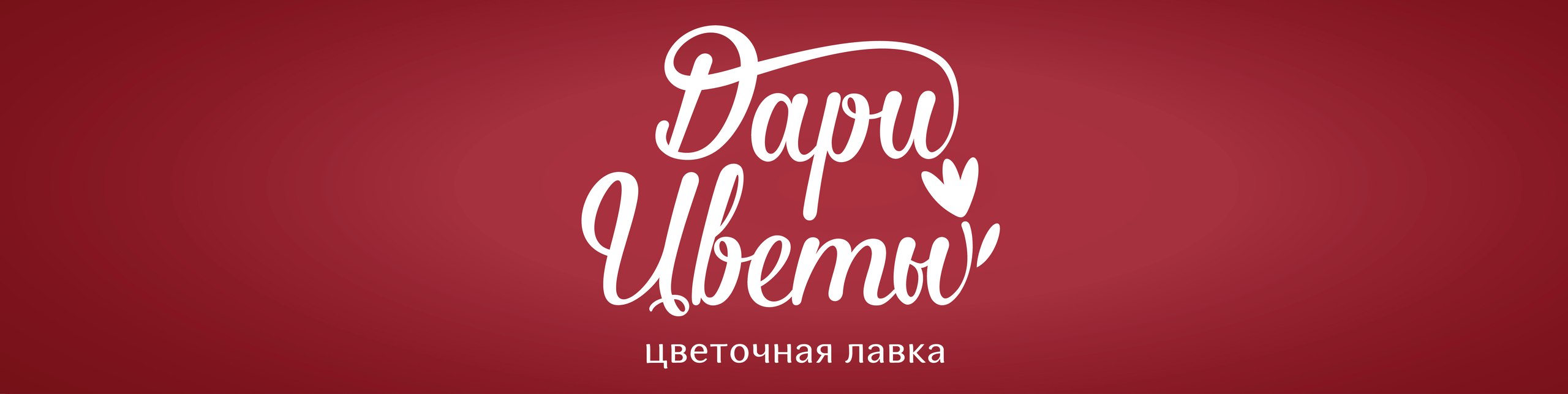 Дари
Цветы
цветочная лавка